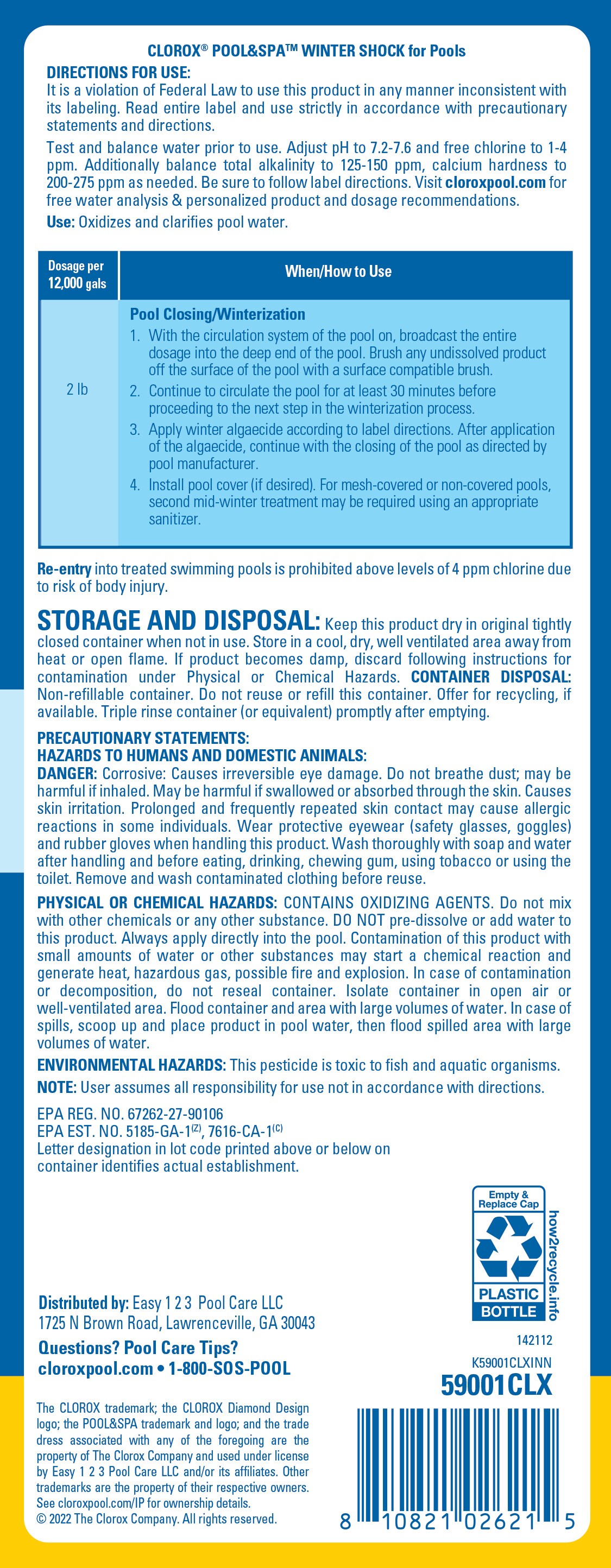 CLOROX® POOL&SPA™ WINTER SHOCK for Pools

DIRECTIONS FOR USE:
It is a violation of Federal Law to use this product in any manner inconsistent with its labeling. Read entire label and use strictly in accordance with precautionary statements and directions.

Test and balance water prior to use. Adjust pH to 7.2-7.6 and free chlorine to 1-4 ppm. Additionally balance total alkalinity to 125-150 ppm, calcium hardness to 200-275 ppm as needed. Be sure to follow label directions. Visit cloroxpool.com for free water analysis & personalized product and dosage recommendations.

Use: Oxidizes and clarifies pool water.

| Dosage per 12,000 gals | When/How to Use |
|---|---|
| 2 lb | Pool Closing/Winterization 1. With the circulation system of the pool on, broadcast the entire dosage into the deep end of the pool. Brush any undissolved product off the surface of the pool with a surface compatible brush. 2. Continue to circulate the pool for at least 30 minutes before proceeding to the next step in the winterization process. 3. Apply winter algaecide according to label directions. After application of the algaecide, continue with the closing of the pool as directed by pool manufacturer. 4. Install pool cover (if desired). For mesh-covered or non-covered pools, second mid-winter treatment may be required using an appropriate sanitizer. |

Re-entry into treated swimming pools is prohibited above levels of 4 ppm chlorine due to risk of body injury.

STORAGE AND DISPOSAL: Keep this product dry in original tightly closed container when not in use. Store in a cool, dry, well ventilated area away from heat or open flame. If product becomes damp, discard following instructions for contamination under Physical or Chemical Hazards. CONTAINER DISPOSAL: Non-refillable container. Do not reuse or refill this container. Offer for recycling, if available. Triple rinse container (or equivalent) promptly after emptying.

PRECAUTIONARY STATEMENTS:
HAZARDS TO HUMANS AND DOMESTIC ANIMALS:
DANGER: Corrosive: Causes irreversible eye damage. Do not breathe dust; may be harmful if inhaled. May be harmful if swallowed or absorbed through the skin. Causes skin irritation. Prolonged and frequently repeated skin contact may cause allergic reactions in some individuals. Wear protective eyewear (safety glasses, goggles) and rubber gloves when handling this product. Wash thoroughly with soap and water after handling and before eating, drinking, chewing gum, using tobacco or using the toilet. Remove and wash contaminated clothing before reuse.

PHYSICAL OR CHEMICAL HAZARDS: CONTAINS OXIDIZING AGENTS. Do not mix with other chemicals or any other substance. DO NOT pre-dissolve or add water to this product. Always apply directly into the pool. Contamination of this product with small amounts of water or other substances may start a chemical reaction and generate heat, hazardous gas, possible fire and explosion. In case of contamination or decomposition, do not reseal container. Isolate container in open air or well-ventilated area. Flood container and area with large volumes of water. In case of spills, scoop up and place product in pool water, then flood spilled area with large volumes of water.

ENVIRONMENTAL HAZARDS: This pesticide is toxic to fish and aquatic organisms.

NOTE: User assumes all responsibility for use not in accordance with directions.

EPA REG. NO. 67262-27-90106
EPA EST. NO. 5185-GA-1$^{(Z)}$, 7616-CA-1$^{(C)}$
Letter designation in lot code printed above or below on container identifies actual establishment.

Empty & Replace Cap
PLASTIC BOTTLE
how2recycle.info

Distributed by: Easy 1 2 3 Pool Care LLC
1725 N Brown Road, Lawrenceville, GA 30043

Questions? Pool Care Tips?
cloroxpool.com • 1-800-SOS-POOL

142112
K59001CLXINN
59001CLX

The CLOROX trademark; the CLOROX Diamond Design logo; the POOL&SPA trademark and logo; and the trade dress associated with any of the foregoing are the property of The Clorox Company and used under license by Easy 1 2 3 Pool Care LLC and/or its affiliates. Other trademarks are the property of their respective owners. See cloroxpool.com/IP for ownership details.
© 2022 The Clorox Company. All rights reserved.

8 10821 02621 5